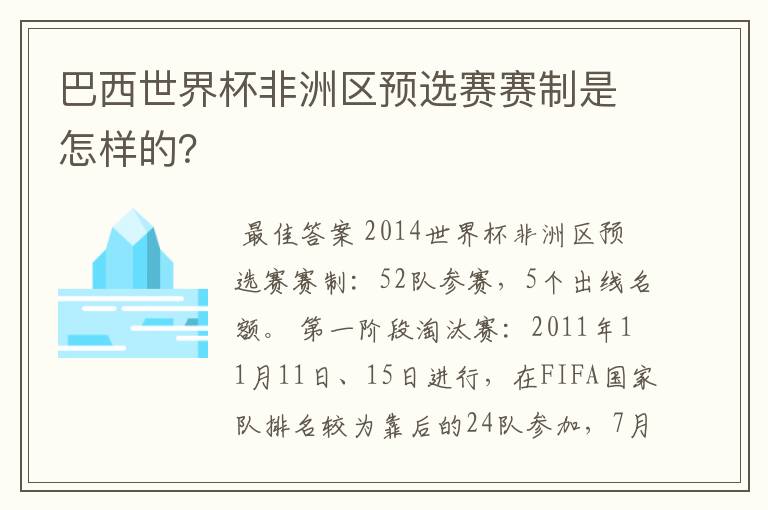 巴西世界杯非洲区预选赛赛制是怎样的?

最佳答案 2014世界杯非洲区预选赛赛制：52队参赛，5个出线名额。 第一阶段淘汰赛：2011年11月11日、15日进行，在FIFA国家队排名较为靠后的24队参加，7月